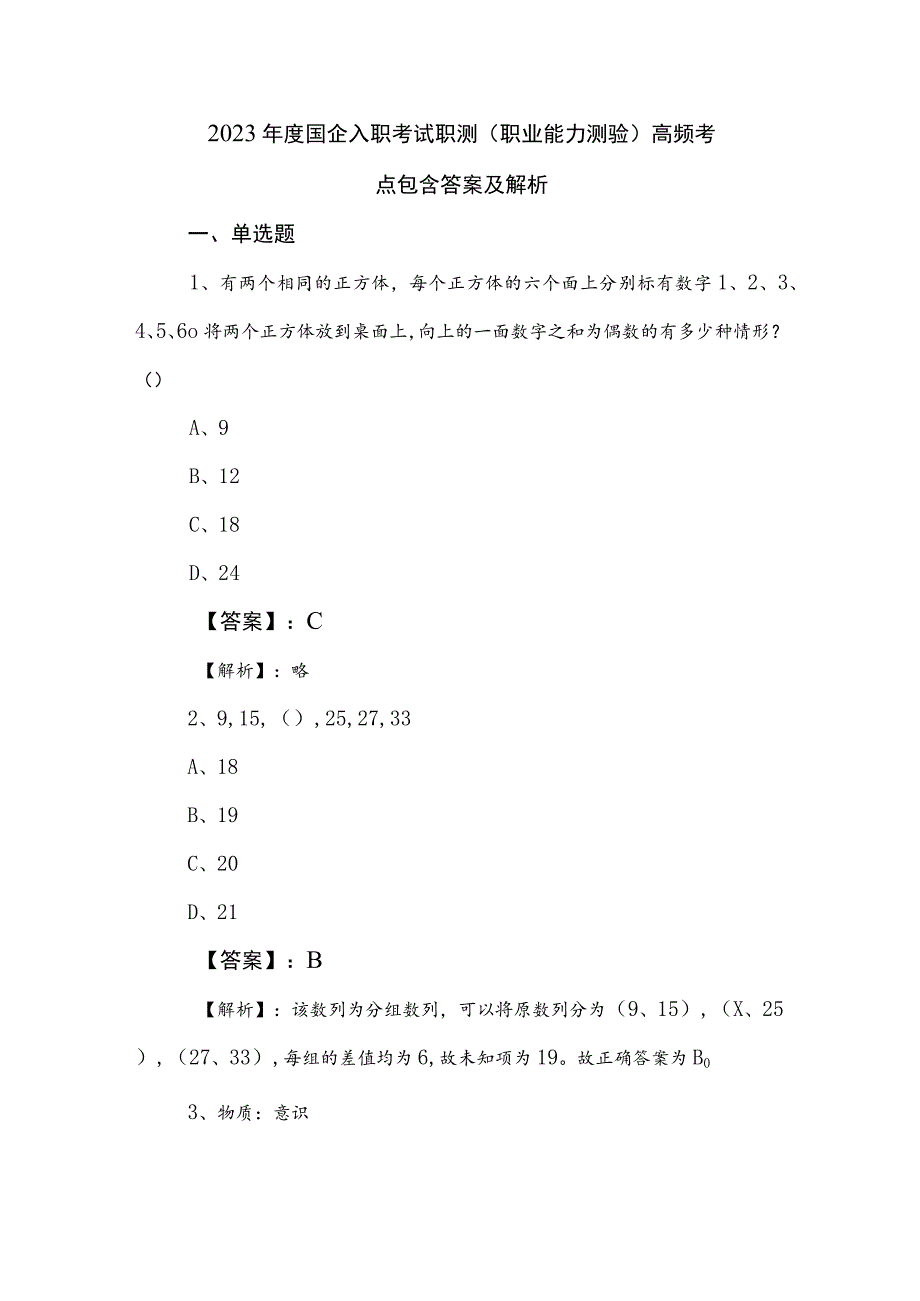 2023年度国企入职考试职测（职业能力测验）高频考点包含答案及解析

一、单选题

1、有两个相同的正方体，每个正方体的六个面上分别标有数字1、2、3、4、5、6o将两个正方体放到桌面上，向上的一面数字之和为偶数的有多少种情形？（）

A、9

B、12

C、18

D、24

【答案】：C

【解析】：略

2、9,15,（）,25,27,33

A、18

B、19

C、20

D、21

【答案】：B

【解析】：该数列为分组数列，可以将原数列分为（9、15），（X、25），（27、33），每组的差值均为6，故未知项为19。故正确答案为B0

3、物质：意识